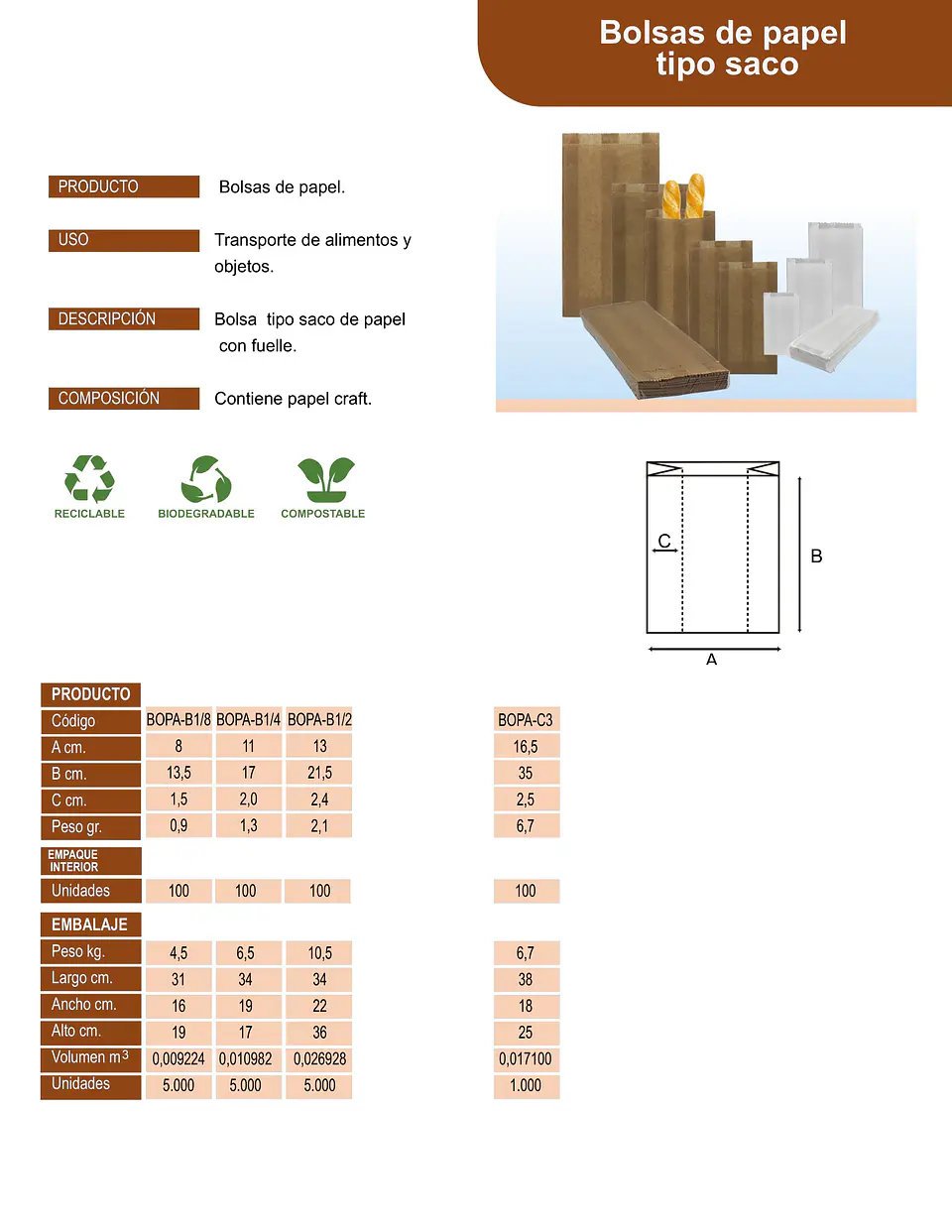 Bolsas de papel
tipo saco

PRODUCTO
Bolsas de papel.

USO
Transporte de alimentos y objetos.

DESCRIPCIÓN
Bolsa tipo saco de papel con fuelle.

COMPOSICIÓN
Contiene papel craft.

RECICLABLE
BIODEGRADABLE
COMPOSTABLE

C
B
A

| PRODUCTO | | | | |
|---|---|---|---|---|
| Código | BOPA-B1/8 | BOPA-B1/4 | BOPA-B1/2 | BOPA-C3 |
| A cm. | 8 | 11 | 13 | 16,5 |
| B cm. | 13,5 | 17 | 21,5 | 35 |
| C cm. | 1,5 | 2,0 | 2,4 | 2,5 |
| Peso gr. | 0,9 | 1,3 | 2,1 | 6,7 |
| EMPAQUE INTERIOR | | | | |
| Unidades | 100 | 100 | 100 | 100 |
| EMBALAJE | | | | |
| Peso kg. | 4,5 | 6,5 | 10,5 | 6,7 |
| Largo cm. | 31 | 34 | 34 | 38 |
| Ancho cm. | 16 | 19 | 22 | 18 |
| Alto cm. | 19 | 17 | 36 | 25 |
| Volumen $m^3$ | 0,009224 | 0,010982 | 0,026928 | 0,017100 |
| Unidades | 5.000 | 5.000 | 5.000 | 1.000 |